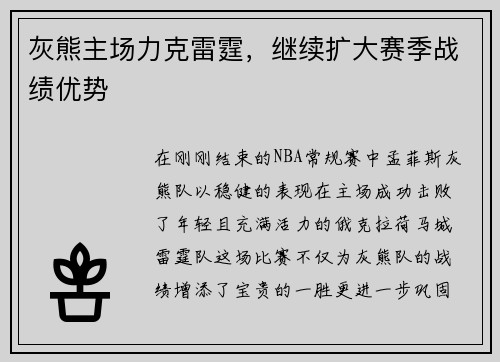 灰熊主场力克雷霆，继续扩大赛季战绩优势

在刚刚结束的NBA常规赛中孟菲斯灰熊队以稳健的表现在主场成功击败了年轻且充满活力的俄克拉荷马城雷霆队这场比赛不仅为灰熊队的战绩增添了宝贵的一胜更进一步巩固